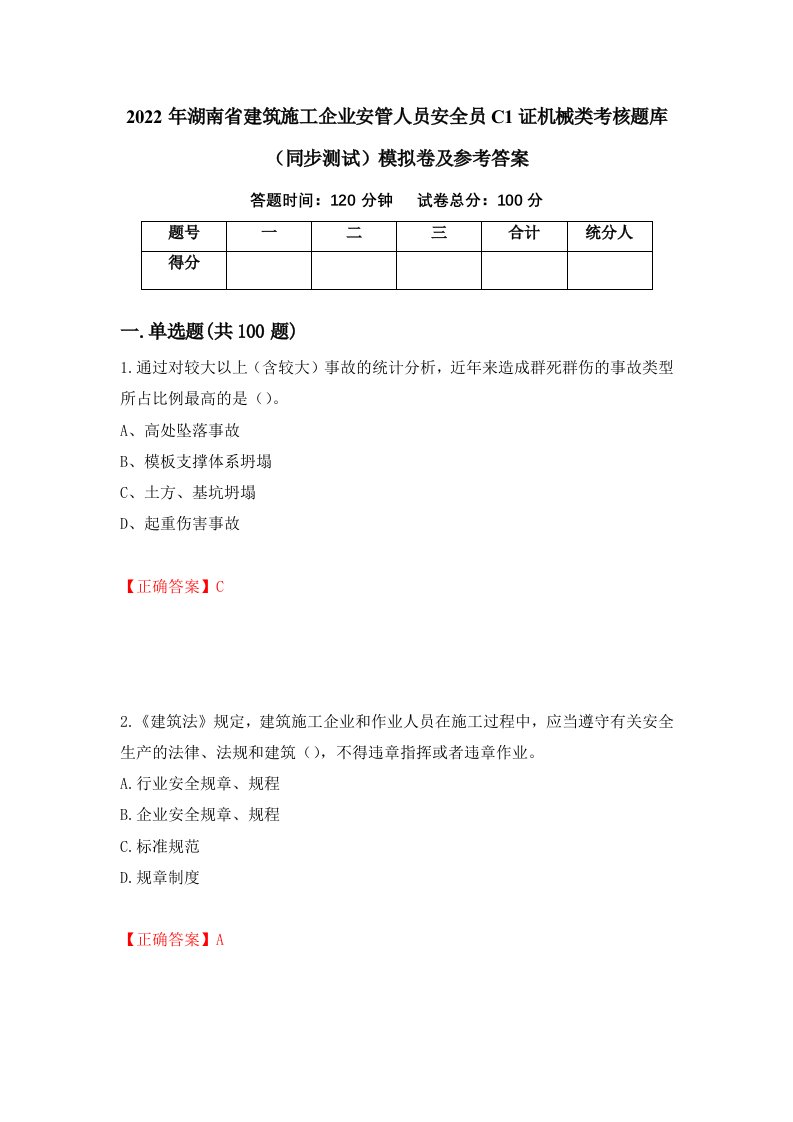 2022 年湖南省建筑施工企业安管人员安全员 C1 证机械类考核题库（同步测试）模拟卷及参考答案

答题时间：120 分钟　　试卷总分：100 分

| 题号 | 一 | 二 | 三 | 合计 | 统分人 |
|---|---|---|---|---|---|
| 得分 | | | | | |

一.单选题(共 100 题)

1.通过对较大以上（含较大）事故的统计分析，近年来造成群死群伤的事故类型所占比例最高的是（）。

A、高处坠落事故

B、模板支撑体系坍塌

C、土方、基坑坍塌

D、起重伤害事故

【正确答案】C

2.《建筑法》规定，建筑施工企业和作业人员在施工过程中，应当遵守有关安全生产的法律、法规和建筑（），不得违章指挥或者违章作业。

A.行业安全规章、规程

B.企业安全规章、规程

C.标准规范

D.规章制度

【正确答案】A